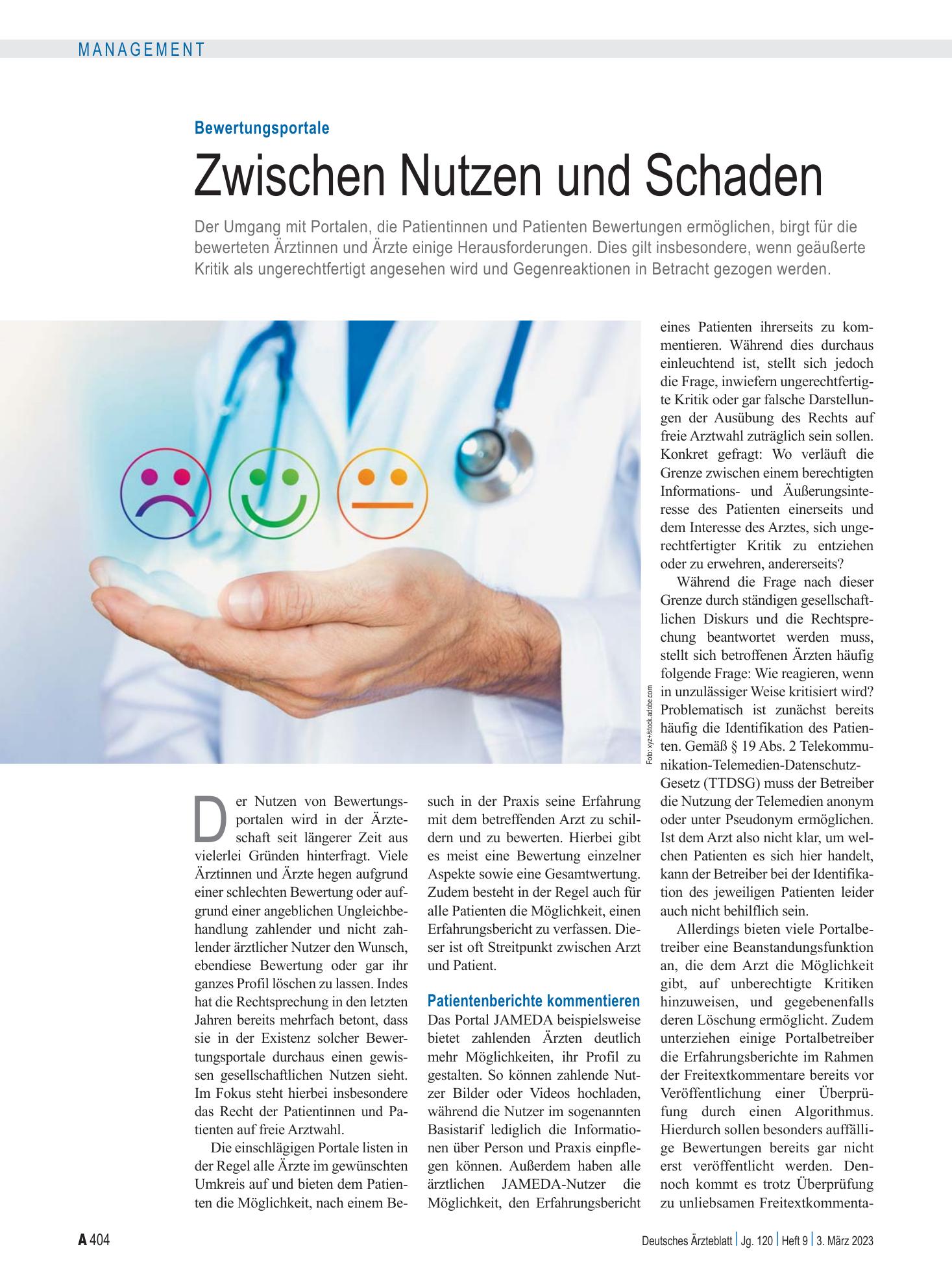 MANAGEMENT

Bewertungsportale

Zwischen Nutzen und Schaden

Der Umgang mit Portalen, die Patientinnen und Patienten Bewertungen ermöglichen, birgt für die bewerteten Ärztinnen und Ärzte einige Herausforderungen. Dies gilt insbesondere, wenn geäußerte Kritik als ungerechtfertigt angesehen wird und Gegenreaktionen in Betracht gezogen werden.

Foto: xyz+/stock.adobe.com

Der Nutzen von Bewertungsportalen wird in der Ärzteschaft seit längerer Zeit aus vielerlei Gründen hinterfragt. Viele Ärztinnen und Ärzte hegen aufgrund einer schlechten Bewertung oder aufgrund einer angeblichen Ungleichbehandlung zahlender und nicht zahlender ärztlicher Nutzer den Wunsch, ebendiese Bewertung oder gar ihr ganzes Profil löschen zu lassen. Indes hat die Rechtsprechung in den letzten Jahren bereits mehrfach betont, dass sie in der Existenz solcher Bewertungsportale durchaus einen gewissen gesellschaftlichen Nutzen sieht. Im Fokus steht hierbei insbesondere das Recht der Patientinnen und Patienten auf freie Arztwahl.

Die einschlägigen Portale listen in der Regel alle Ärzte im gewünschten Umkreis auf und bieten dem Patienten die Möglichkeit, nach einem Besuch in der Praxis seine Erfahrung mit dem betreffenden Arzt zu schildern und zu bewerten. Hierbei gibt es meist eine Bewertung einzelner Aspekte sowie eine Gesamtwertung. Zudem besteht in der Regel auch für alle Patienten die Möglichkeit, einen Erfahrungsbericht zu verfassen. Dieser ist oft Streitpunkt zwischen Arzt und Patient.

Patientenberichte kommentieren

Das Portal JAMEDA beispielsweise bietet zahlenden Ärzten deutlich mehr Möglichkeiten, ihr Profil zu gestalten. So können zahlende Nutzer Bilder oder Videos hochladen, während die Nutzer im sogenannten Basistarif lediglich die Informationen über Person und Praxis einpflegen können. Außerdem haben alle ärztlichen JAMEDA-Nutzer die Möglichkeit, den Erfahrungsbericht eines Patienten ihrerseits zu kommentieren. Während dies durchaus einleuchtend ist, stellt sich jedoch die Frage, inwiefern ungerechtfertigte Kritik oder gar falsche Darstellungen der Ausübung des Rechts auf freie Arztwahl zuträglich sein sollen. Konkret gefragt: Wo verläuft die Grenze zwischen einem berechtigten Informations- und Äußerungsinteresse des Patienten einerseits und dem Interesse des Arztes, sich ungerechtfertigter Kritik zu entziehen oder zu erwehren, andererseits?

Während die Frage nach dieser Grenze durch ständigen gesellschaftlichen Diskurs und die Rechtsprechung beantwortet werden muss, stellt sich betroffenen Ärzten häufig folgende Frage: Wie reagieren, wenn in unzulässiger Weise kritisiert wird? Problematisch ist zunächst bereits häufig die Identifikation des Patienten. Gemäß § 19 Abs. 2 Telekommunikation-Telemedien-Datenschutz-Gesetz (TTDSG) muss der Betreiber die Nutzung der Telemedien anonym oder unter Pseudonym ermöglichen. Ist dem Arzt also nicht klar, um welchen Patienten es sich hier handelt, kann der Betreiber bei der Identifikation des jeweiligen Patienten leider auch nicht behilflich sein.

Allerdings bieten viele Portalbetreiber eine Beanstandungsfunktion an, die dem Arzt die Möglichkeit gibt, auf unberechtigte Kritiken hinzuweisen, und gegebenenfalls deren Löschung ermöglicht. Zudem unterziehen einige Portalbetreiber die Erfahrungsberichte im Rahmen der Freitextkommentare bereits vor Veröffentlichung einer Überprüfung durch einen Algorithmus. Hierdurch sollen besonders auffällige Bewertungen bereits gar nicht erst veröffentlicht werden. Dennoch kommt es trotz Überprüfung zu unliebsamen Freitextkommenta-

A 404

Deutsches Ärzteblatt | Jg. 120 | Heft 9 | 3. März 2023